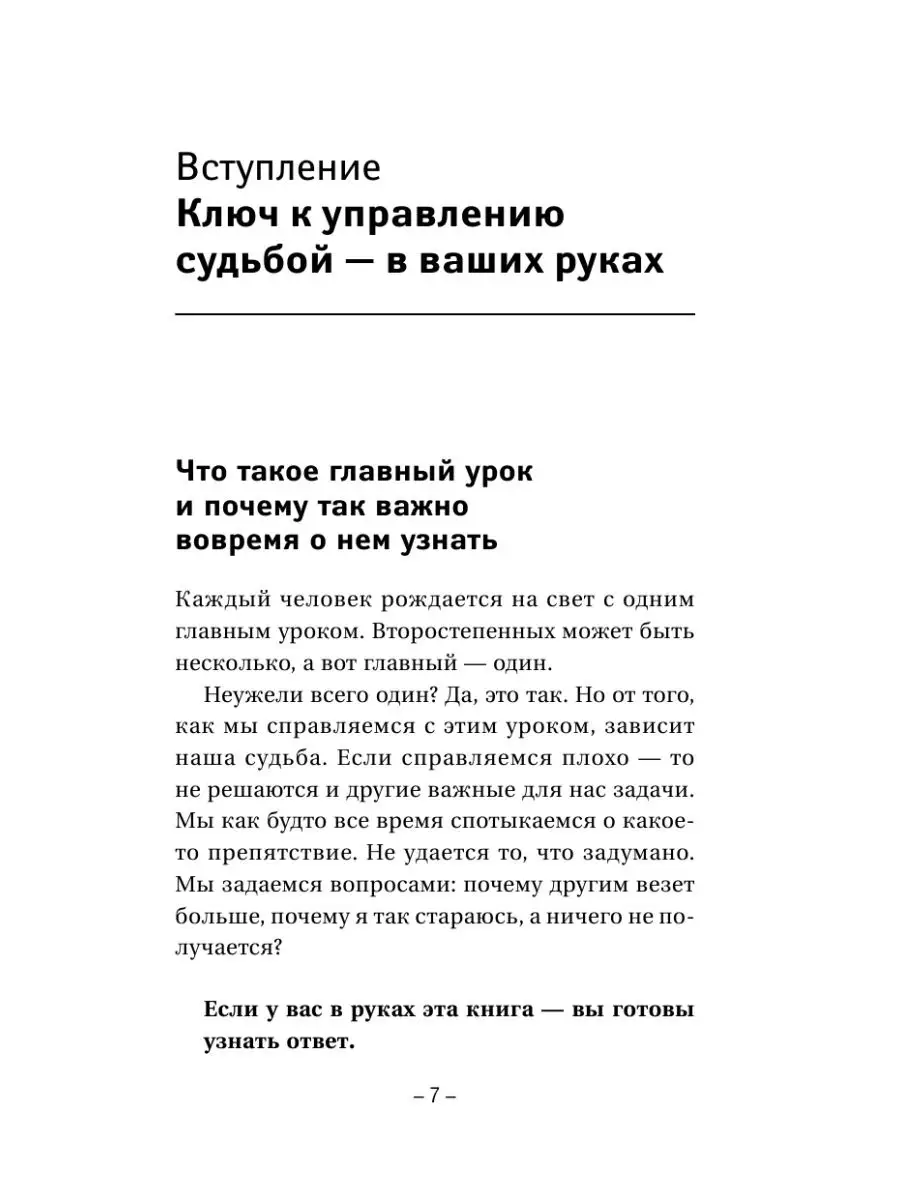 Вступление
Ключ к управлению судьбой — в ваших руках

Что такое главный урок и почему так важно вовремя о нем узнать

Каждый человек рождается на свет с одним главным уроком. Второстепенных может быть несколько, а вот главный — один.

Неужели всего один? Да, это так. Но от того, как мы справляемся с этим уроком, зависит наша судьба. Если справляемся плохо — то не решаются и другие важные для нас задачи. Мы как будто все время спотыкаемся о какое-то препятствие. Не удается то, что задумано. Мы задаемся вопросами: почему другим везет больше, почему я так стараюсь, а ничего не получается?

Если у вас в руках эта книга — вы готовы узнать ответ.

– 7 –